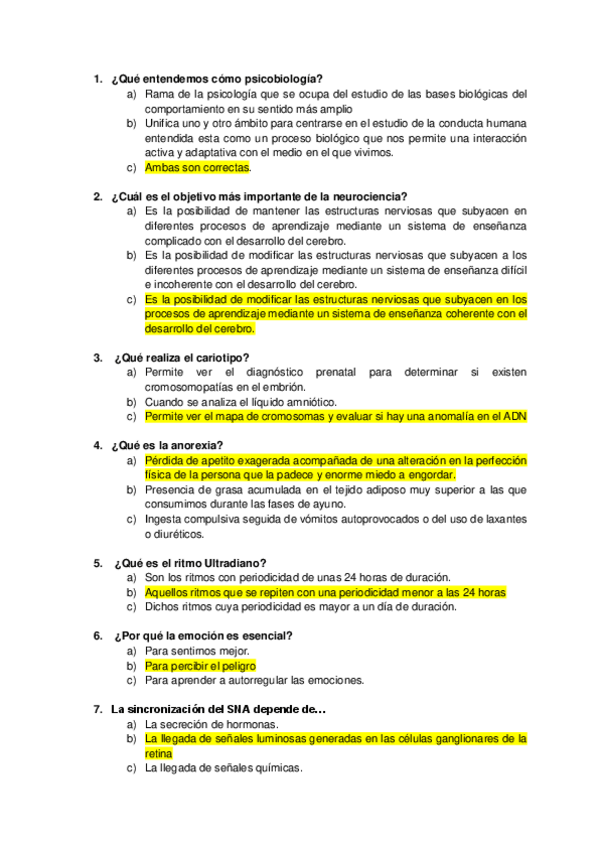 1. ¿Qué entendemos cómo psicobiología?

a) Rama de la psicología que se ocupa del estudio de las bases biológicas del comportamiento en su sentido más amplio
b) Unifica uno y otro ámbito para centrarse en el estudio de la conducta humana entendida esta como un proceso biológico que nos permite una interacción activa y adaptativa con el medio en el que vivimos.
c) Ambas son correctas.

2. ¿Cuál es el objetivo más importante de la neurociencia?

a) Es la posibilidad de mantener las estructuras nerviosas que subyacen en diferentes procesos de aprendizaje mediante un sistema de enseñanza complicado con el desarrollo del cerebro.
b) Es la posibilidad de modificar las estructuras nerviosas que subyacen a los diferentes procesos de aprendizaje mediante un sistema de enseñanza difícil e incoherente con el desarrollo del cerebro.
c) Es la posibilidad de modificar las estructuras nerviosas que subyacen en los procesos de aprendizaje mediante un sistema de enseñanza coherente con el desarrollo del cerebro.

3. ¿Qué realiza el cariotipo?

a) Permite ver el diagnóstico prenatal para determinar si existen cromosomopatías en el embrión.
b) Cuando se analiza el líquido amniótico.
c) Permite ver el mapa de cromosomas y evaluar si hay una anomalía en el ADN

4. ¿Qué es la anorexia?

a) Pérdida de apetito exagerada acompañada de una alteración en la perfección física de la persona que la padece y enorme miedo a engordar.
b) Presencia de grasa acumulada en el tejido adiposo muy superior a las que consumimos durante las fases de ayuno.
c) Ingesta compulsiva seguida de vómitos autoprovocados o del uso de laxantes o diuréticos.

5. ¿Qué es el ritmo Ultradiano?

a) Son los ritmos con periodicidad de unas 24 horas de duración.
b) Aquellos ritmos que se repiten con una periodicidad menor a las 24 horas
c) Dichos ritmos cuya periodicidad es mayor a un día de duración.

6. ¿Por qué la emoción es esencial?

a) Para sentirnos mejor.
b) Para percibir el peligro
c) Para aprender a autorregular las emociones.

7. La sincronización del SNA depende de…

a) La secreción de hormonas.
b) La llegada de señales luminosas generadas en las células ganglionares de la retina
c) La llegada de señales químicas.